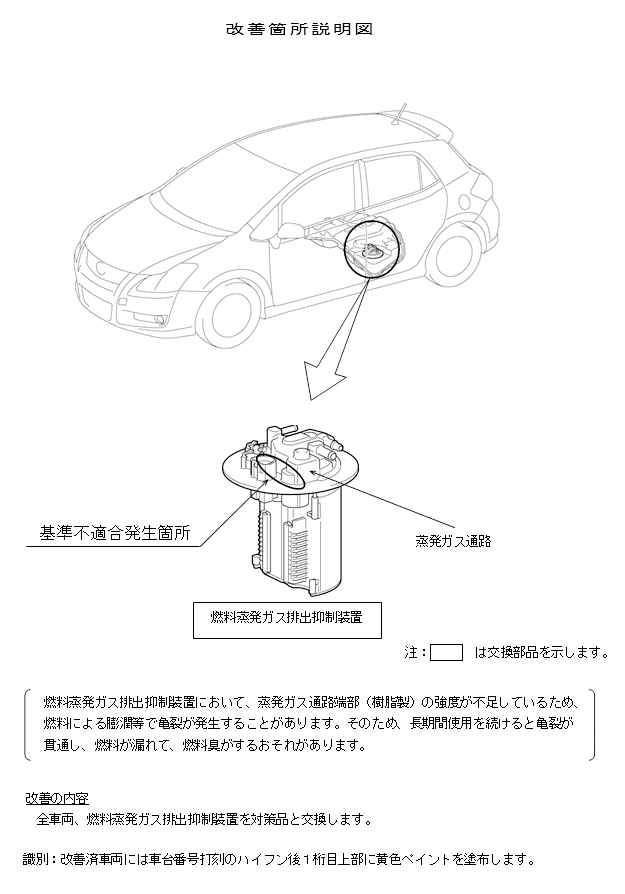 改善箇所説明図

基準不適合発生箇所

蒸発ガス通路

燃料蒸発ガス排出抑制装置

注：　　は交換部品を示します。

燃料蒸発ガス排出抑制装置において、蒸発ガス通路端部（樹脂製）の強度が不足しているため、燃料による膨潤等で亀裂が発生することがあります。そのため、長期間使用を続けると亀裂が貫通し、燃料が漏れて、燃料臭がするおそれがあります。

改善の内容
全車両、燃料蒸発ガス排出抑制装置を対策品と交換します。

識別：改善済車両には車台番号打刻のハイフン後１桁目上部に黄色ペイントを塗布します。